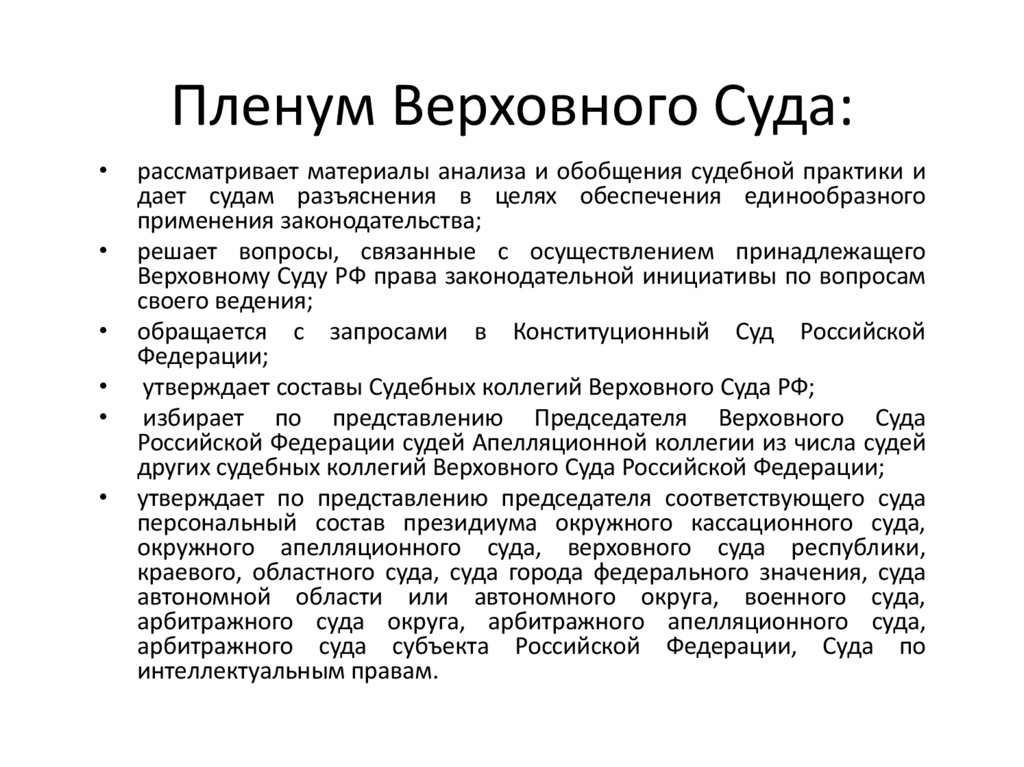 Пленум Верховного Суда:

• рассматривает материалы анализа и обобщения судебной практики и дает судам разъяснения в целях обеспечения единообразного применения законодательства;
• решает вопросы, связанные с осуществлением принадлежащего Верховному Суду РФ права законодательной инициативы по вопросам своего ведения;
• обращается с запросами в Конституционный Суд Российской Федерации;
• утверждает составы Судебных коллегий Верховного Суда РФ;
• избирает по представлению Председателя Верховного Суда Российской Федерации судей Апелляционной коллегии из числа судей других судебных коллегий Верховного Суда Российской Федерации;
• утверждает по представлению председателя соответствующего суда персональный состав президиума окружного кассационного суда, окружного апелляционного суда, верховного суда республики, краевого, областного суда, суда города федерального значения, суда автономной области или автономного округа, военного суда, арбитражного суда округа, арбитражного апелляционного суда, арбитражного суда субъекта Российской Федерации, Суда по интеллектуальным правам.